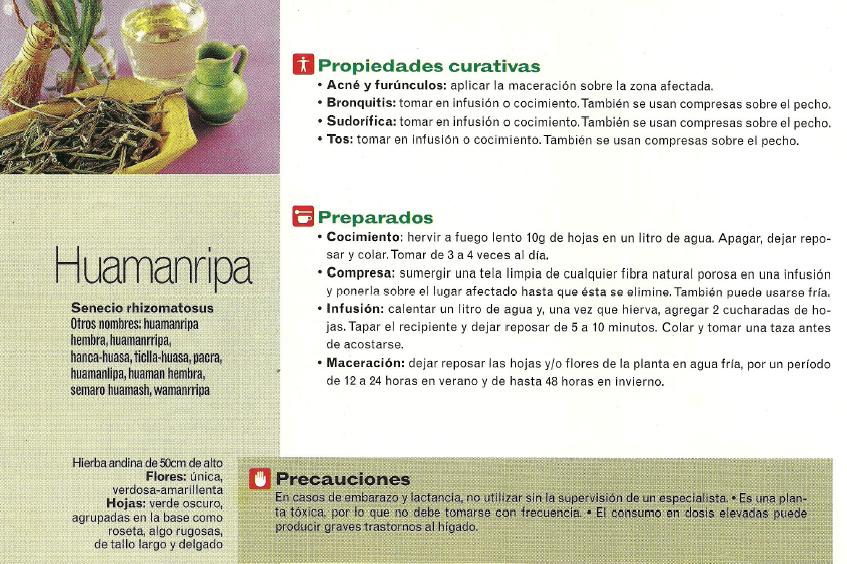 Huamanripa

Senecio rhizomatosus
Otros nombres: huamanripa hembra, huamanrripa, hanca-huasa, ticlla-huasa, pacra, huamanlipa, huaman hembra, semaro huamash, wamanrripa

Hierba andina de 50cm de alto
Flores: única, verdosa-amarillenta
Hojas: verde oscuro, agrupadas en la base como roseta, algo rugosas, de tallo largo y delgado

Propiedades curativas
• Acné y furúnculos: aplicar la maceración sobre la zona afectada.
• Bronquitis: tomar en infusión o cocimiento. También se usan compresas sobre el pecho.
• Sudorífica: tomar en infusión o cocimiento. También se usan compresas sobre el pecho.
• Tos: tomar en infusión o cocimiento. También se usan compresas sobre el pecho.

Preparados
• Cocimiento: hervir a fuego lento 10g de hojas en un litro de agua. Apagar, dejar reposar y colar. Tomar de 3 a 4 veces al día.
• Compresa: sumergir una tela limpia de cualquier fibra natural porosa en una infusión y ponerla sobre el lugar afectado hasta que ésta se elimine. También puede usarse fría.
• Infusión: calentar un litro de agua y, una vez que hierva, agregar 2 cucharadas de hojas. Tapar el recipiente y dejar reposar de 5 a 10 minutos. Colar y tomar una taza antes de acostarse.
• Maceración: dejar reposar las hojas y/o flores de la planta en agua fría, por un período de 12 a 24 horas en verano y de hasta 48 horas en invierno.

Precauciones
En casos de embarazo y lactancia, no utilizar sin la supervisión de un especialista. • Es una planta tóxica, por lo que no debe tomarse con frecuencia. • El consumo en dosis elevadas puede producir graves trastornos al hígado.